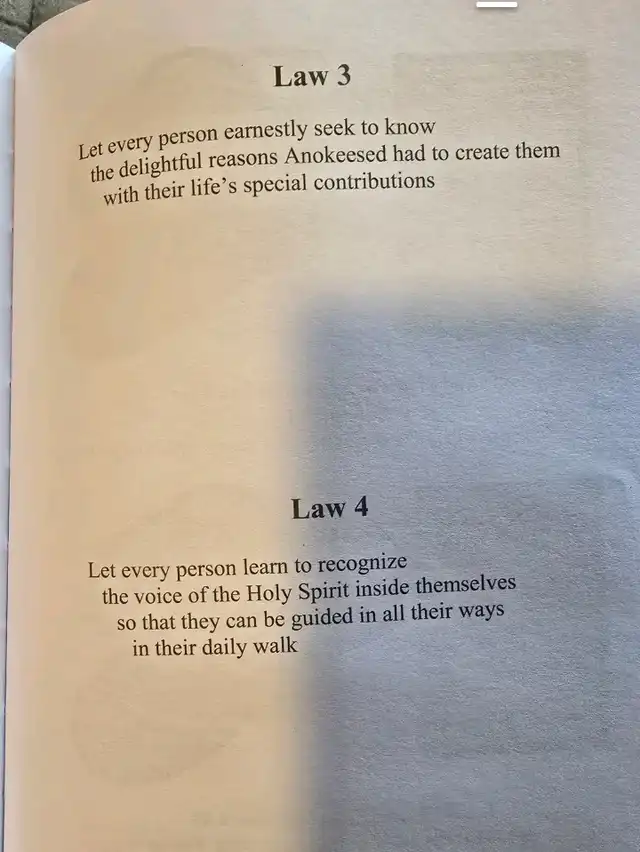 Law 3

Let every person earnestly seek to know
the delightful reasons Anokeesed had to create them
with their life's special contributions

Law 4

Let every person learn to recognize
the voice of the Holy Spirit inside themselves
so that they can be guided in all their ways
in their daily walk